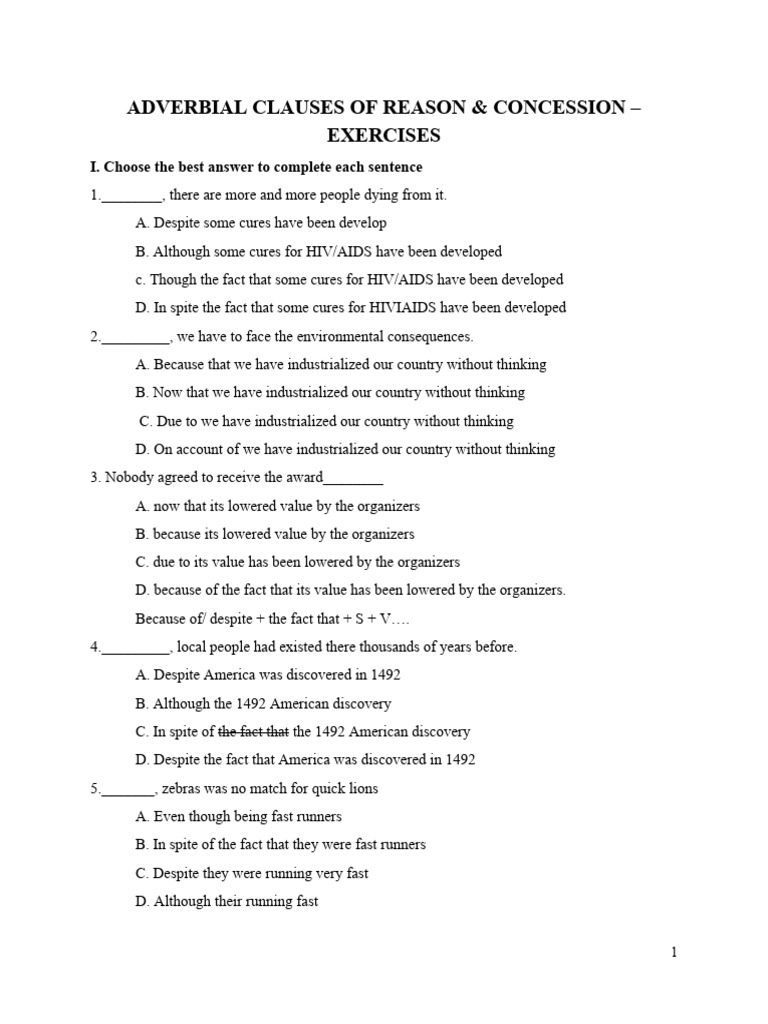 ADVERBIAL CLAUSES OF REASON & CONCESSION – EXERCISES

I. Choose the best answer to complete each sentence

1.________, there are more and more people dying from it.

A. Despite some cures have been develop

B. Although some cures for HIV/AIDS have been developed

c. Though the fact that some cures for HIV/AIDS have been developed

D. In spite the fact that some cures for HIVIAIDS have been developed

2._________, we have to face the environmental consequences.

A. Because that we have industrialized our country without thinking

B. Now that we have industrialized our country without thinking

C. Due to we have industrialized our country without thinking

D. On account of we have industrialized our country without thinking

3. Nobody agreed to receive the award________

A. now that its lowered value by the organizers

B. because its lowered value by the organizers

C. due to its value has been lowered by the organizers

D. because of the fact that its value has been lowered by the organizers.

Because of/ despite + the fact that + S + V….

4._________, local people had existed there thousands of years before.

A. Despite America was discovered in 1492

B. Although the 1492 American discovery

C. In spite of ~~the fact that~~ the 1492 American discovery

D. Despite the fact that America was discovered in 1492

5._______, zebras was no match for quick lions

A. Even though being fast runners

B. In spite of the fact that they were fast runners

C. Despite they were running very fast

D. Although their running fast

1